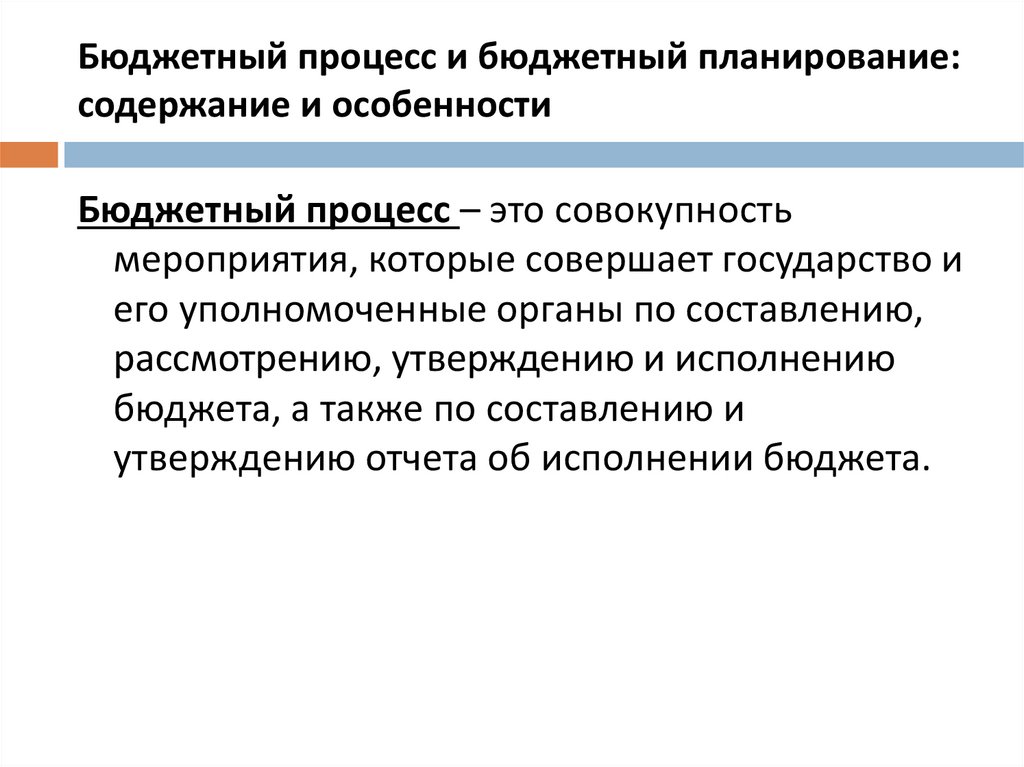 Бюджетный процесс и бюджетный планирование: содержание и особенности

Бюджетный процесс – это совокупность мероприятия, которые совершает государство и его уполномоченные органы по составлению, рассмотрению, утверждению и исполнению бюджета, а также по составлению и утверждению отчета об исполнении бюджета.